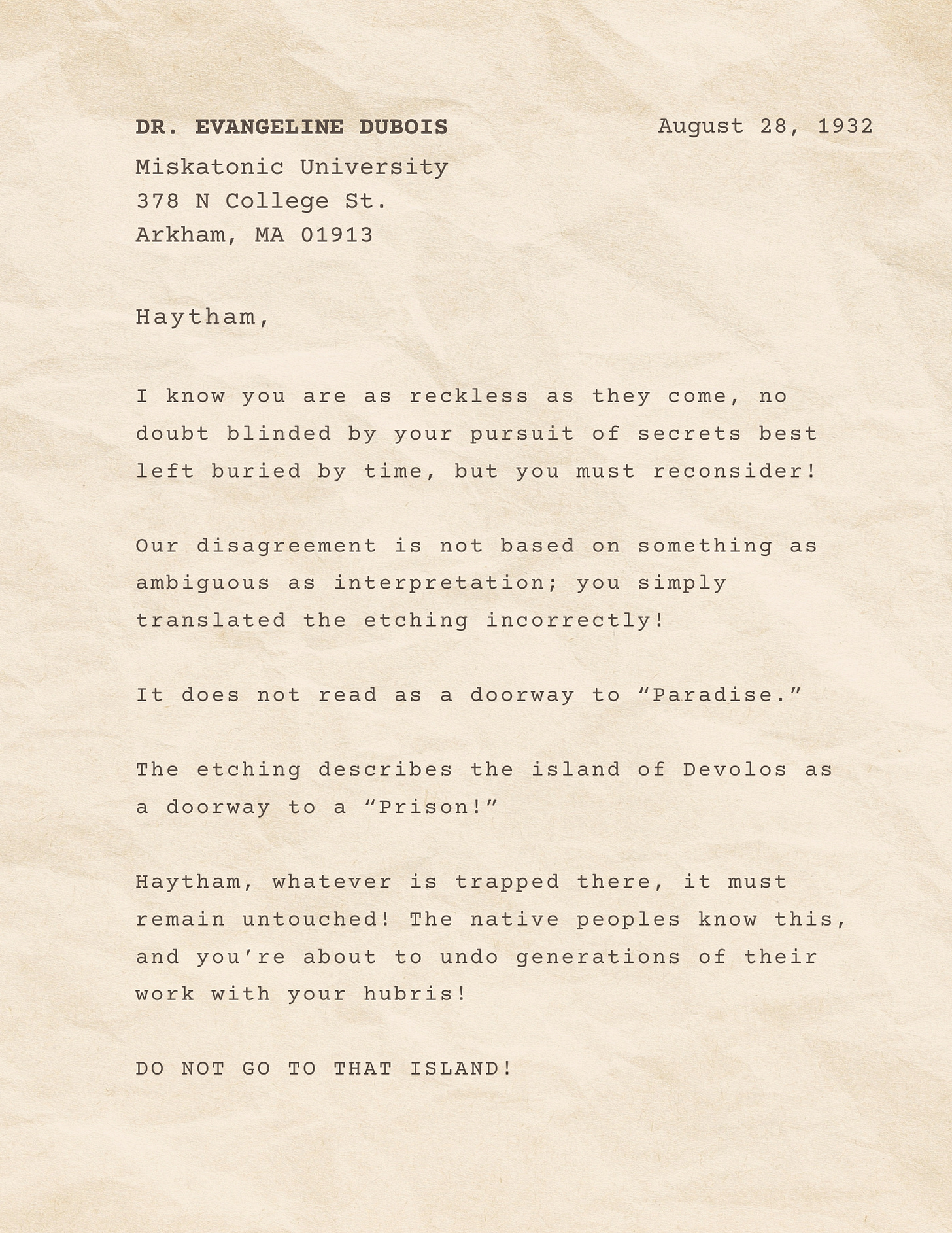 DR. EVANGELINE DUBOIS

August 28, 1932

Miskatonic University
378 N College St.
Arkham, MA 01913

Haytham,

I know you are as reckless as they come, no doubt blinded by your pursuit of secrets best left buried by time, but you must reconsider!

Our disagreement is not based on something as ambiguous as interpretation; you simply translated the etching incorrectly!

It does not read as a doorway to “Paradise.”

The etching describes the island of Devolos as a doorway to a “Prison!”

Haytham, whatever is trapped there, it must remain untouched! The native peoples know this, and you’re about to undo generations of their work with your hubris!

DO NOT GO TO THAT ISLAND!